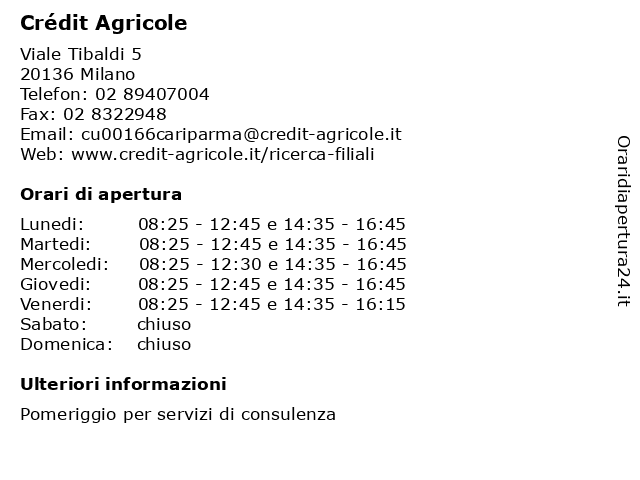 Crédit Agricole

Viale Tibaldi 5
20136 Milano
Telefon: 02 89407004
Fax: 02 8322948
Email: cu00166cariparma@credit-agricole.it
Web: www.credit-agricole.it/ricerca-filiali

Orari di apertura

| | |
|---|---|
| Lunedi: | 08:25 - 12:45 e 14:35 - 16:45 |
| Martedi: | 08:25 - 12:45 e 14:35 - 16:45 |
| Mercoledi: | 08:25 - 12:30 e 14:35 - 16:45 |
| Giovedi: | 08:25 - 12:45 e 14:35 - 16:45 |
| Venerdi: | 08:25 - 12:45 e 14:35 - 16:15 |
| Sabato: | chiuso |
| Domenica: | chiuso |

Ulteriori informazioni

Pomeriggio per servizi di consulenza

Oraridiapertura24.it